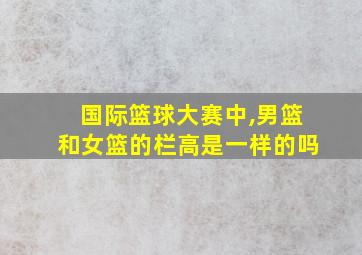 国际篮球大赛中,男篮和女篮的栏高是一样的吗